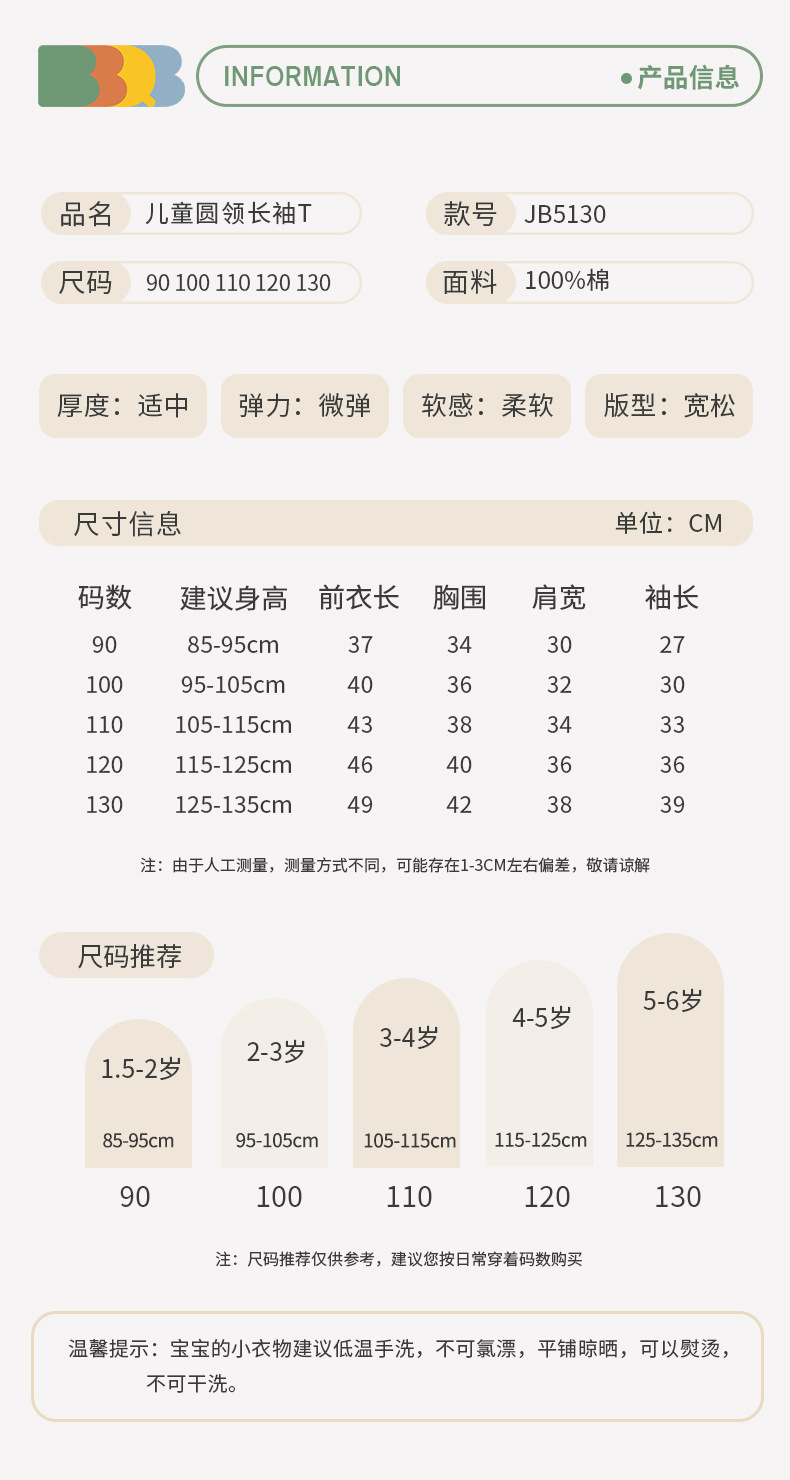 INFORMATION

• 产品信息

品名 儿童圆领长袖T

款号 JB5130

尺码 90 100 110 120 130

面料 100%棉

厚度：适中

弹力：微弹

软感：柔软

版型：宽松

尺寸信息

单位：CM

| 码数 | 建议身高 | 前衣长 | 胸围 | 肩宽 | 袖长 |
|---|---|---|---|---|---|
| 90 | 85-95cm | 37 | 34 | 30 | 27 |
| 100 | 95-105cm | 40 | 36 | 32 | 30 |
| 110 | 105-115cm | 43 | 38 | 34 | 33 |
| 120 | 115-125cm | 46 | 40 | 36 | 36 |
| 130 | 125-135cm | 49 | 42 | 38 | 39 |

注：由于人工测量，测量方式不同，可能存在1-3CM左右偏差，敬请谅解

尺码推荐

1.5-2岁
85-95cm
90

2-3岁
95-105cm
100

3-4岁
105-115cm
110

4-5岁
115-125cm
120

5-6岁
125-135cm
130

注：尺码推荐仅供参考，建议您按日常穿着码数购买

温馨提示：宝宝的小衣物建议低温手洗，不可氯漂，平铺晾晒，可以熨烫，不可干洗。